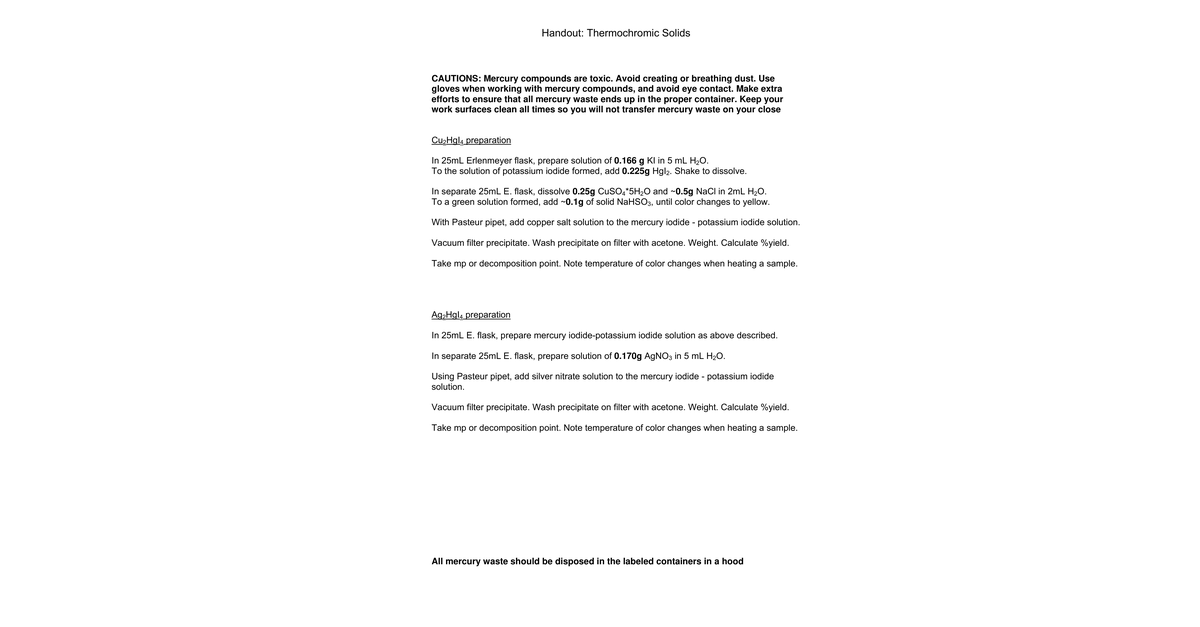 Handout: Thermochromic Solids

CAUTIONS: Mercury compounds are toxic. Avoid creating or breathing dust. Use gloves when working with mercury compounds, and avoid eye contact. Make extra efforts to ensure that all mercury waste ends up in the proper container. Keep your work surfaces clean all times so you will not transfer mercury waste on your close

$Cu_2HgI_4$ preparation

In 25mL Erlenmeyer flask, prepare solution of 0.166 g KI in 5 mL $H_2O$.
To the solution of potassium iodide formed, add 0.225g $HgI_2$. Shake to dissolve.

In separate 25mL E. flask, dissolve 0.25g $CuSO_4*5H_2O$ and ~0.5g NaCl in 2mL $H_2O$.
To a green solution formed, add ~0.1g of solid $NaHSO_3$, until color changes to yellow.

With Pasteur pipet, add copper salt solution to the mercury iodide - potassium iodide solution.

Vacuum filter precipitate. Wash precipitate on filter with acetone. Weight. Calculate %yield.

Take mp or decomposition point. Note temperature of color changes when heating a sample.

$Ag_2HgI_4$ preparation

In 25mL E. flask, prepare mercury iodide-potassium iodide solution as above described.

In separate 25mL E. flask, prepare solution of 0.170g $AgNO_3$ in 5 mL $H_2O$.

Using Pasteur pipet, add silver nitrate solution to the mercury iodide - potassium iodide solution.

Vacuum filter precipitate. Wash precipitate on filter with acetone. Weight. Calculate %yield.

Take mp or decomposition point. Note temperature of color changes when heating a sample.

All mercury waste should be disposed in the labeled containers in a hood